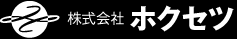 株式会社 ホクセツ